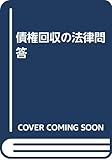 債権回収の法律問答

COVER COMING SOON